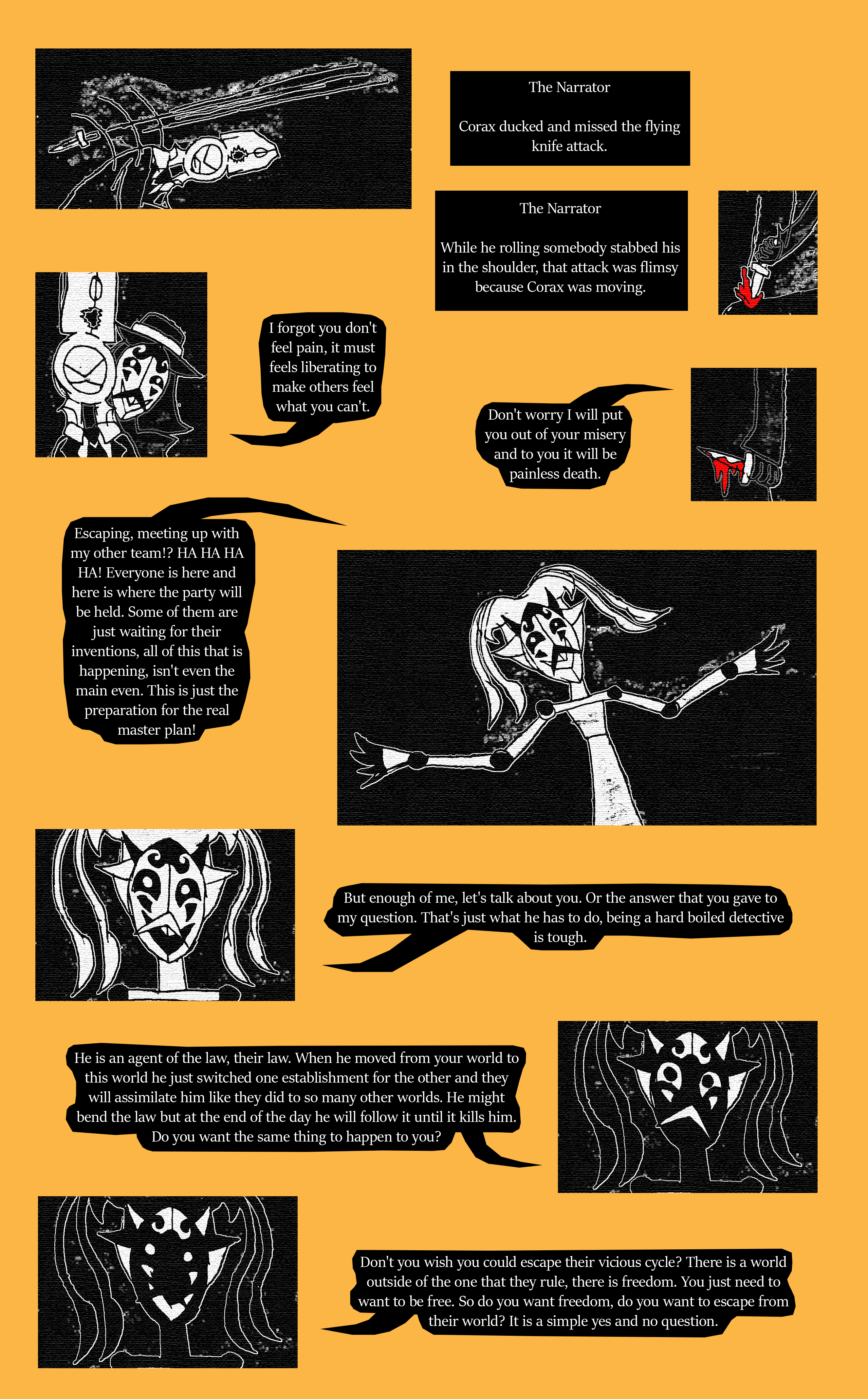 The Narrator

Corax ducked and missed the flying knife attack.

The Narrator

While he rolling somebody stabbed his in the shoulder, that attack was flimsy because Corax was moving.

I forgot you don't feel pain, it must feels liberating to make others feel what you can't.

Don't worry I will put you out of your misery and to you it will be painless death.

Escaping, meeting up with my other team!? HA HA HA HA! Everyone is here and here is where the party will be held. Some of them are just waiting for their inventions, all of this that is happening, isn't even the main even. This is just the preparation for the real master plan!

But enough of me, let's talk about you. Or the answer that you gave to my question. That's just what he has to do, being a hard boiled detective is tough.

He is an agent of the law, their law. When he moved from your world to this world he just switched one establishment for the other and they will assimilate him like they did to so many other worlds. He might bend the law but at the end of the day he will follow it until it kills him. Do you want the same thing to happen to you?

Don't you wish you could escape their vicious cycle? There is a world outside of the one that they rule, there is freedom. You just need to want to be free. So do you want freedom, do you want to escape from their world? It is a simple yes and no question.